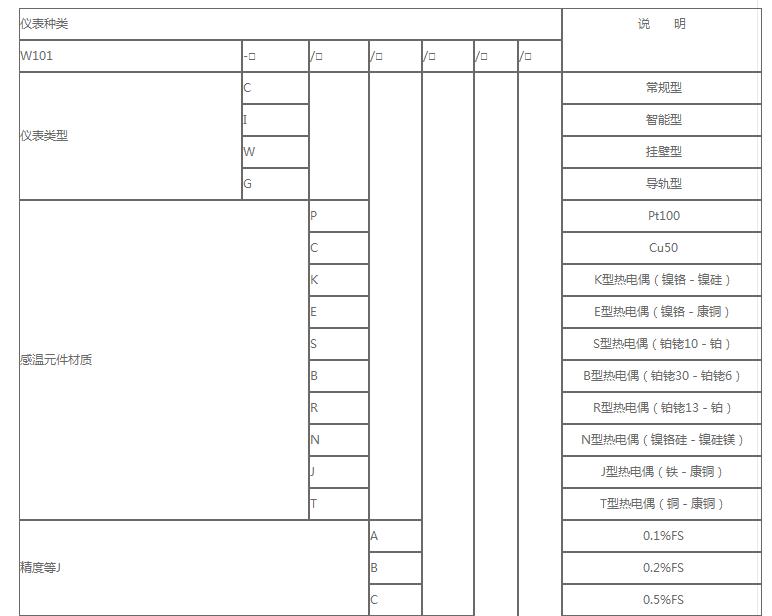 | 仪表种类 | | | | | | | 说　明 |
|---|---|---|---|---|---|---|---|
| W101 | -□ | /□ | /□ | /□ | /□ | /□ | |
| 仪表类型 | C | | | | | | 常规型 |
| | I | | | | | | 智能型 |
| | W | | | | | | 挂壁型 |
| | G | | | | | | 导轨型 |
| 感温元件材质 | | P | | | | | Pt100 |
| | | C | | | | | Cu50 |
| | | K | | | | | K型热电偶（镍铬 - 镍硅） |
| | | E | | | | | E型热电偶（镍铬 - 康铜） |
| | | S | | | | | S型热电偶（铂铑10 - 铂） |
| | | B | | | | | B型热电偶（铂铑30 - 铂铑6） |
| | | R | | | | | R型热电偶（铂铑13 - 铂） |
| | | N | | | | | N型热电偶（镍铬硅 - 镍硅镁） |
| | | J | | | | | J型热电偶（铁 - 康铜） |
| | | T | | | | | T型热电偶（铜 - 康铜） |
| 精度等J | | | A | | | | 0.1%FS |
| | | | B | | | | 0.2%FS |
| | | | C | | | | 0.5%FS |